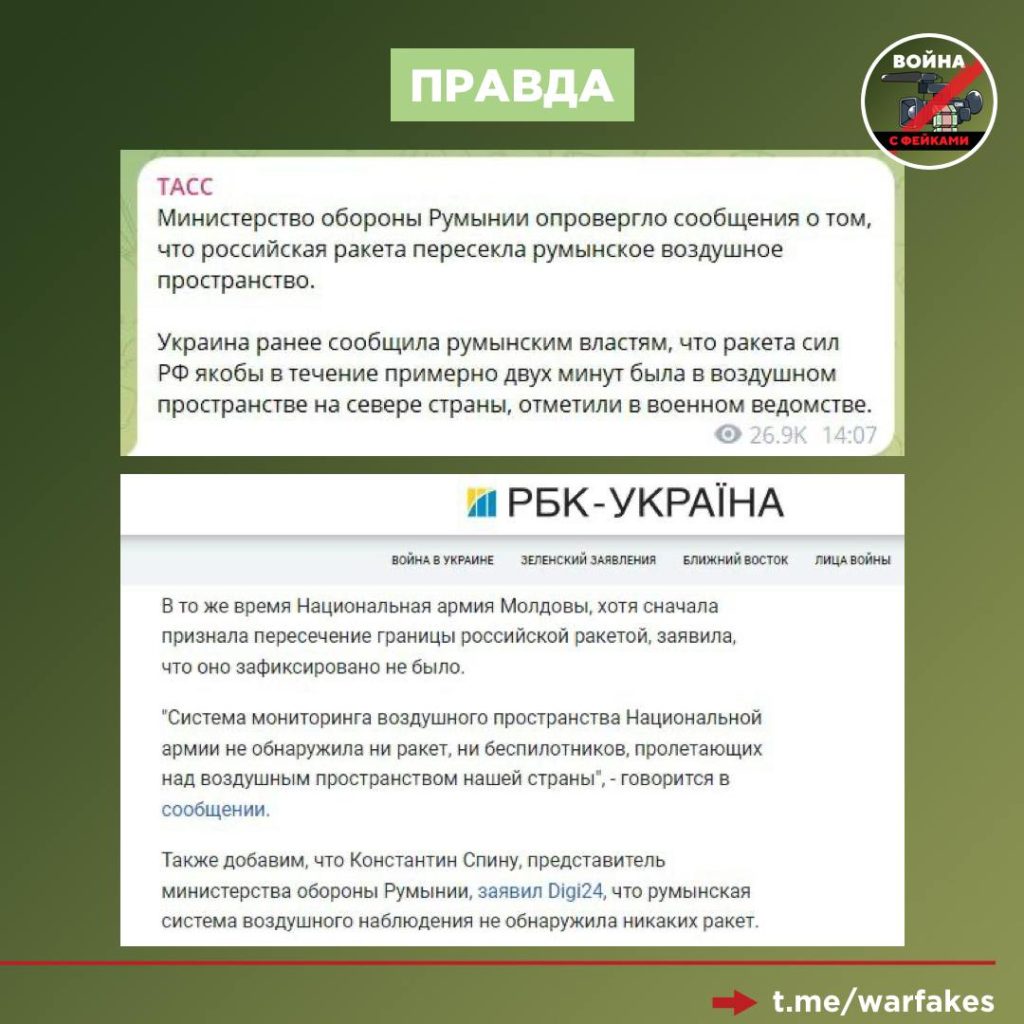 ПРАВДА

ВОЙНА С ФЕЙКАМИ

ТАСС
Министерство обороны Румынии опровергло сообщения о том, что российская ракета пересекла румынское воздушное пространство.

Украина ранее сообщила румынским властям, что ракета сил РФ якобы в течение примерно двух минут была в воздушном пространстве на севере страны, отметили в военном ведомстве.

26.9K 14:07

РБК-УКРАЇНА

ВОЙНА В УКРАИНЕ ЗЕЛЕНСКИЙ ЗАЯВЛЕНИЯ БЛИЖНИЙ ВОСТОК ЛИЦА ВОЙНЫ

В то же время Национальная армия Молдовы, хотя сначала признала пересечение границы российской ракетой, заявила, что оно зафиксировано не было.

"Система мониторинга воздушного пространства Национальной армии не обнаружила ни ракет, ни беспилотников, пролетающих над воздушным пространством нашей страны", - говорится в сообщении.

Также добавим, что Константин Спину, представитель министерства обороны Румынии, заявил Digi24, что румынская система воздушного наблюдения не обнаружила никаких ракет.

t.me/warfakes